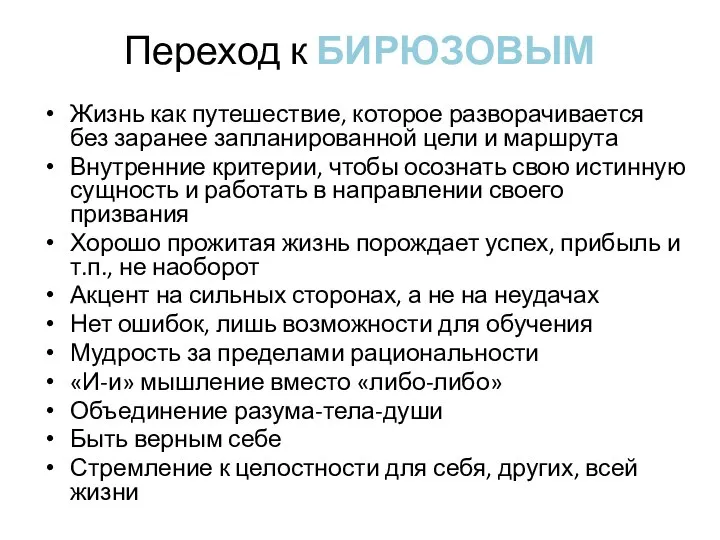 Переход к БИРЮЗОВЫМ

• Жизнь как путешествие, которое разворачивается без заранее запланированной цели и маршрута
• Внутренние критерии, чтобы осознать свою истинную сущность и работать в направлении своего призвания
• Хорошо прожитая жизнь порождает успех, прибыль и т.п., не наоборот
• Акцент на сильных сторонах, а не на неудачах
• Нет ошибок, лишь возможности для обучения
• Мудрость за пределами рациональности
• «И-и» мышление вместо «либо-либо»
• Объединение разума-тела-души
• Быть верным себе
• Стремление к целостности для себя, других, всей жизни